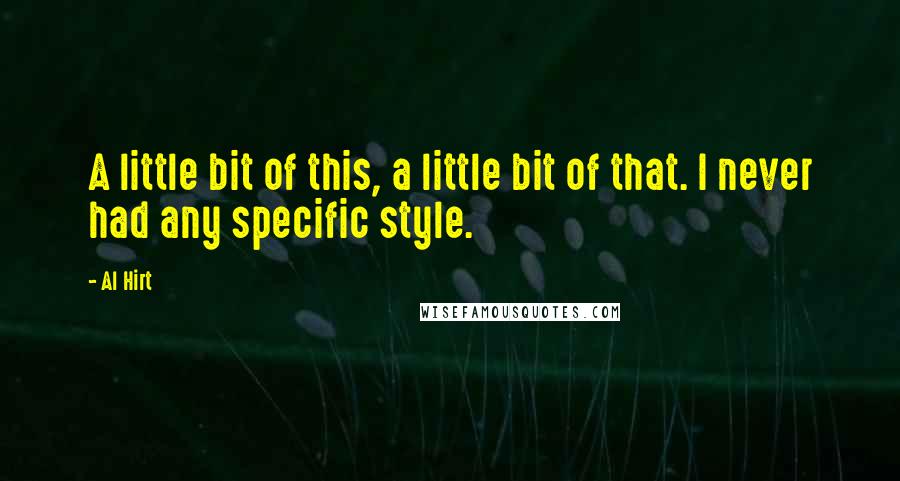 A little bit of this, a little bit of that. I never had any specific style.

- Al Hirt

WISEFAMOUSQUOTES.COM